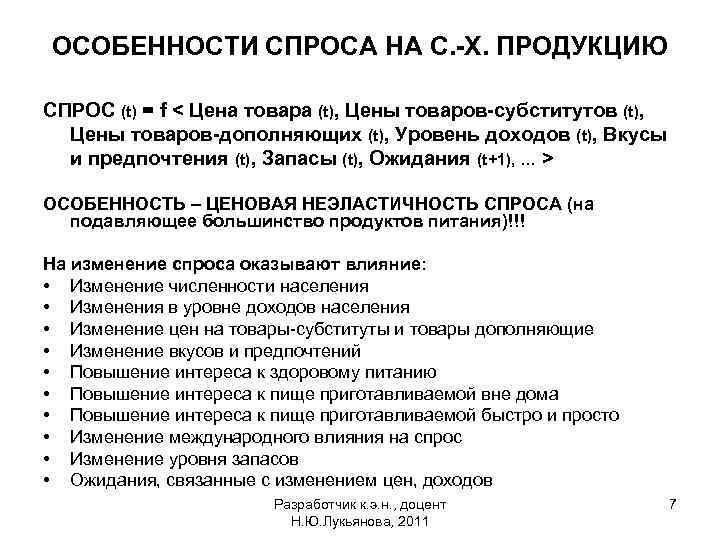 ОСОБЕННОСТИ СПРОСА НА С.-Х. ПРОДУКЦИЮ

СПРОС (t) = f < Цена товара (t), Цены товаров-субститутов (t), Цены товаров-дополняющих (t), Уровень доходов (t), Вкусы и предпочтения (t), Запасы (t), Ожидания (t+1), ... >

ОСОБЕННОСТЬ – ЦЕНОВАЯ НЕЭЛАСТИЧНОСТЬ СПРОСА (на подавляющее большинство продуктов питания)!!!

На изменение спроса оказывают влияние:
• Изменение численности населения
• Изменения в уровне доходов населения
• Изменение цен на товары-субституты и товары дополняющие
• Изменение вкусов и предпочтений
• Повышение интереса к здоровому питанию
• Повышение интереса к пище приготавливаемой вне дома
• Повышение интереса к пище приготавливаемой быстро и просто
• Изменение международного влияния на спрос
• Изменение уровня запасов
• Ожидания, связанные с изменением цен, доходов

Разработчик к.э.н., доцент Н.Ю.Лукьянова, 2011

7